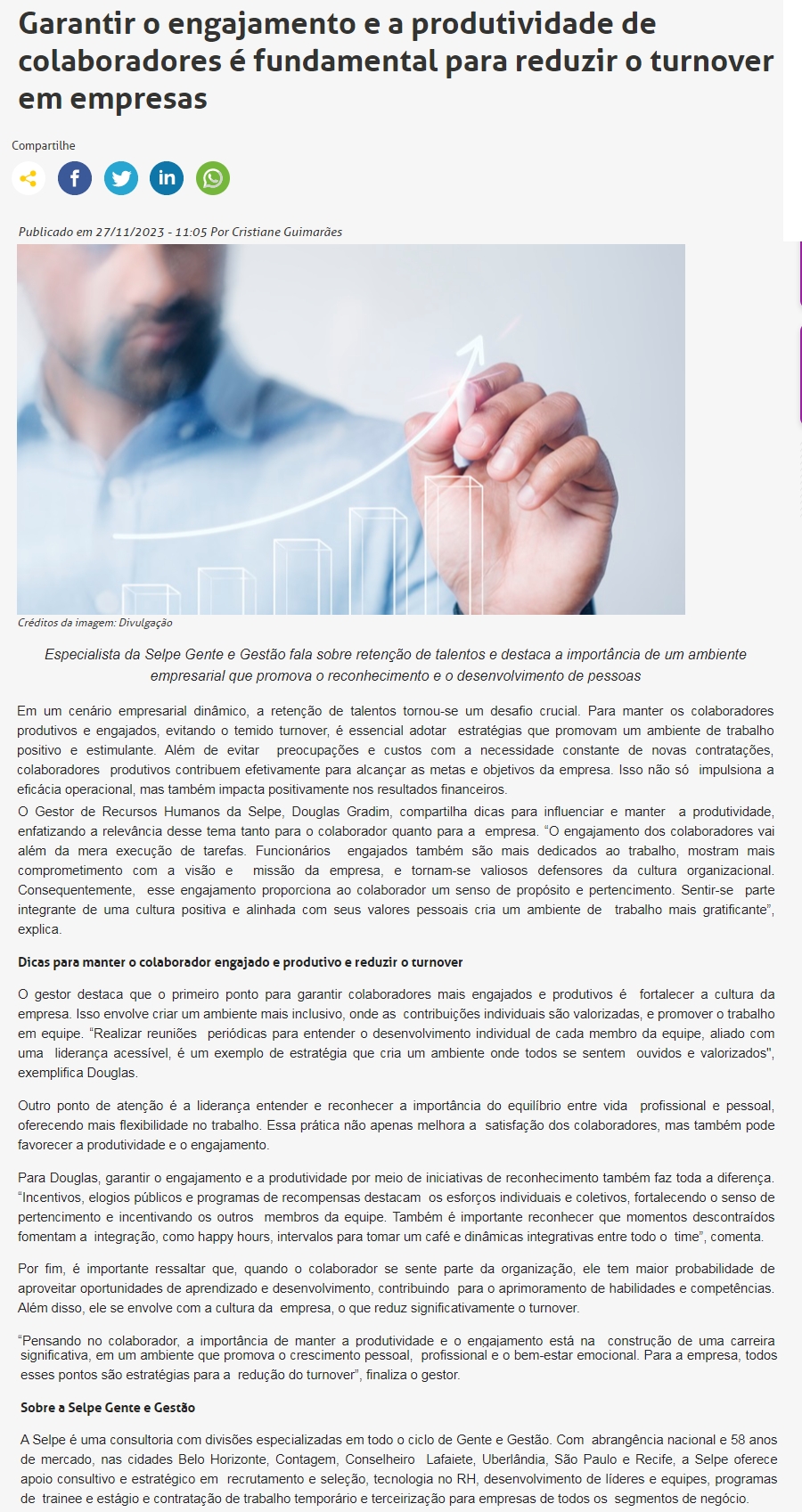 Garantir o engajamento e a produtividade de colaboradores é fundamental para reduzir o turnover em empresas

Compartilhe

Publicado em 27/11/2023 - 11:05 Por Cristiane Guimarães

Créditos da imagem: Divulgação

Especialista da Selpe Gente e Gestão fala sobre retenção de talentos e destaca a importância de um ambiente empresarial que promova o reconhecimento e o desenvolvimento de pessoas

Em um cenário empresarial dinâmico, a retenção de talentos tornou-se um desafio crucial. Para manter os colaboradores produtivos e engajados, evitando o temido turnover, é essencial adotar estratégias que promovam um ambiente de trabalho positivo e estimulante. Além de evitar preocupações e custos com a necessidade constante de novas contratações, colaboradores produtivos contribuem efetivamente para alcançar as metas e objetivos da empresa. Isso não só impulsiona a eficácia operacional, mas também impacta positivamente nos resultados financeiros.
O Gestor de Recursos Humanos da Selpe, Douglas Gradim, compartilha dicas para influenciar e manter a produtividade, enfatizando a relevância desse tema tanto para o colaborador quanto para a empresa. “O engajamento dos colaboradores vai além da mera execução de tarefas. Funcionários engajados também são mais dedicados ao trabalho, mostram mais comprometimento com a visão e missão da empresa, e tornam-se valiosos defensores da cultura organizacional. Consequentemente, esse engajamento proporciona ao colaborador um senso de propósito e pertencimento. Sentir-se parte integrante de uma cultura positiva e alinhada com seus valores pessoais cria um ambiente de trabalho mais gratificante”, explica.

Dicas para manter o colaborador engajado e produtivo e reduzir o turnover

O gestor destaca que o primeiro ponto para garantir colaboradores mais engajados e produtivos é fortalecer a cultura da empresa. Isso envolve criar um ambiente mais inclusivo, onde as contribuições individuais são valorizadas, e promover o trabalho em equipe. “Realizar reuniões periódicas para entender o desenvolvimento individual de cada membro da equipe, aliado com uma liderança acessível, é um exemplo de estratégia que cria um ambiente onde todos se sentem ouvidos e valorizados", exemplifica Douglas.

Outro ponto de atenção é a liderança entender e reconhecer a importância do equilíbrio entre vida profissional e pessoal, oferecendo mais flexibilidade no trabalho. Essa prática não apenas melhora a satisfação dos colaboradores, mas também pode favorecer a produtividade e o engajamento.

Para Douglas, garantir o engajamento e a produtividade por meio de iniciativas de reconhecimento também faz toda a diferença. “Incentivos, elogios públicos e programas de recompensas destacam os esforços individuais e coletivos, fortalecendo o senso de pertencimento e incentivando os outros membros da equipe. Também é importante reconhecer que momentos descontraídos fomentam a integração, como happy hours, intervalos para tomar um café e dinâmicas integrativas entre todo o time”, comenta.

Por fim, é importante ressaltar que, quando o colaborador se sente parte da organização, ele tem maior probabilidade de aproveitar oportunidades de aprendizado e desenvolvimento, contribuindo para o aprimoramento de habilidades e competências. Além disso, ele se envolve com a cultura da empresa, o que reduz significativamente o turnover.

“Pensando no colaborador, a importância de manter a produtividade e o engajamento está na construção de uma carreira significativa, em um ambiente que promova o crescimento pessoal, profissional e o bem-estar emocional. Para a empresa, todos esses pontos são estratégias para a redução do turnover”, finaliza o gestor.

Sobre a Selpe Gente e Gestão

A Selpe é uma consultoria com divisões especializadas em todo o ciclo de Gente e Gestão. Com abrangência nacional e 58 anos de mercado, nas cidades Belo Horizonte, Contagem, Conselheiro Lafaiete, Uberlândia, São Paulo e Recife, a Selpe oferece apoio consultivo e estratégico em recrutamento e seleção, tecnologia no RH, desenvolvimento de líderes e equipes, programas de trainee e estágio e contratação de trabalho temporário e terceirização para empresas de todos os segmentos de negócio.